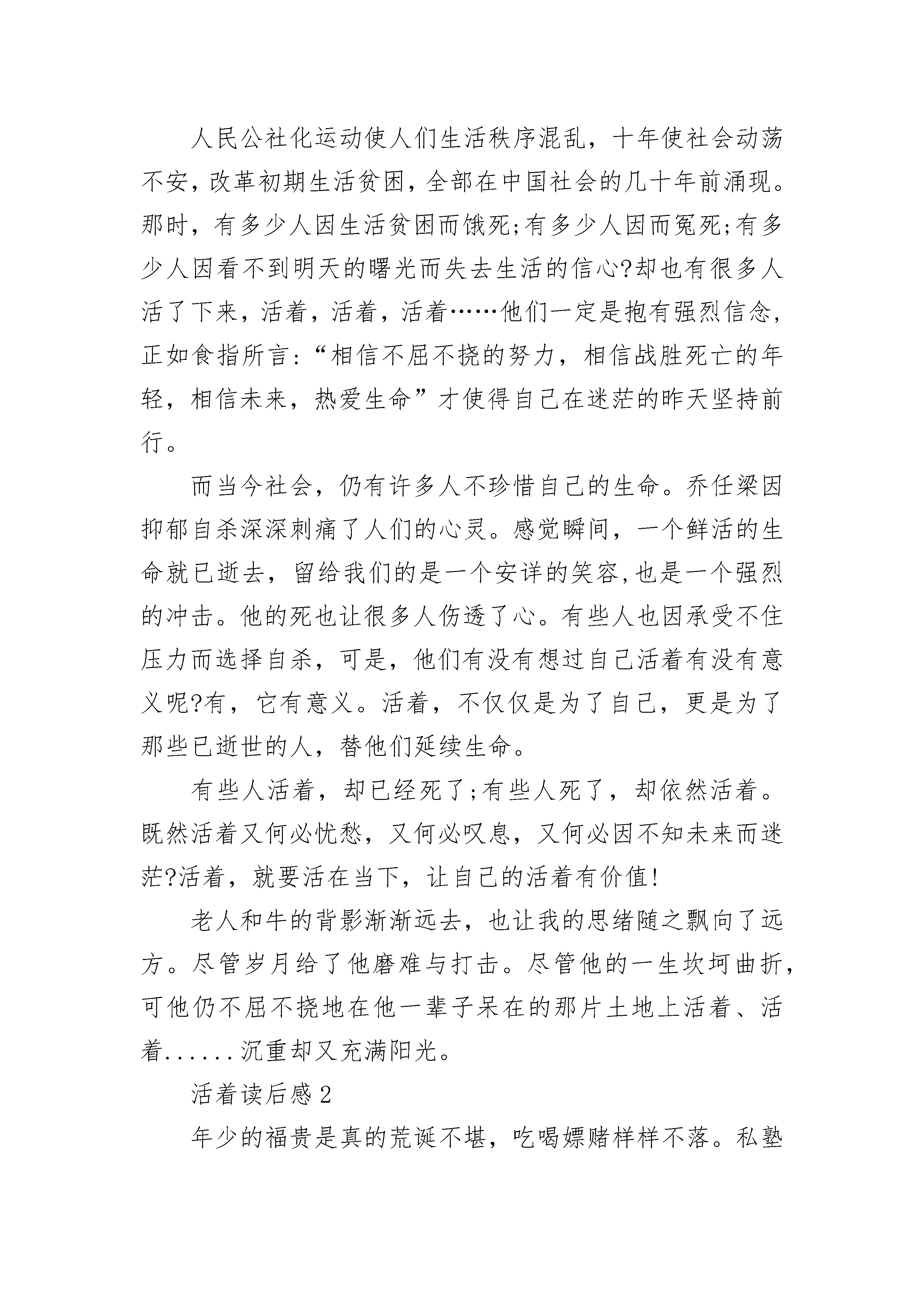 人民公社化运动使人们生活秩序混乱，十年使社会动荡不安，改革初期生活贫困，全部在中国社会的几十年前涌现。那时，有多少人因生活贫困而饿死;有多少人因而冤死;有多少人因看不到明天的曙光而失去生活的信心?却也有很多人活了下来，活着，活着，活着……他们一定是抱有强烈信念，正如食指所言:“相信不屈不挠的努力，相信战胜死亡的年轻，相信未来，热爱生命”才使得自己在迷茫的昨天坚持前行。

而当今社会，仍有许多人不珍惜自己的生命。乔任梁因抑郁自杀深深刺痛了人们的心灵。感觉瞬间，一个鲜活的生命就已逝去，留给我们的是一个安详的笑容,也是一个强烈的冲击。他的死也让很多人伤透了心。有些人也因承受不住压力而选择自杀，可是，他们有没有想过自己活着有没有意义呢?有，它有意义。活着，不仅仅是为了自己，更是为了那些已逝世的人，替他们延续生命。

有些人活着，却已经死了;有些人死了，却依然活着。既然活着又何必忧愁，又何必叹息，又何必因不知未来而迷茫?活着，就要活在当下，让自己的活着有价值!

老人和牛的背影渐渐远去，也让我的思绪随之飘向了远方。尽管岁月给了他磨难与打击。尽管他的一生坎坷曲折，可他仍不屈不挠地在他一辈子呆在的那片土地上活着、活着......沉重却又充满阳光。

活着读后感2

年少的福贵是真的荒诞不堪，吃喝嫖赌样样不落。私塾